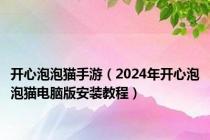 开心泡泡猫手游（2024年开心泡泡猫电脑版安装教程）